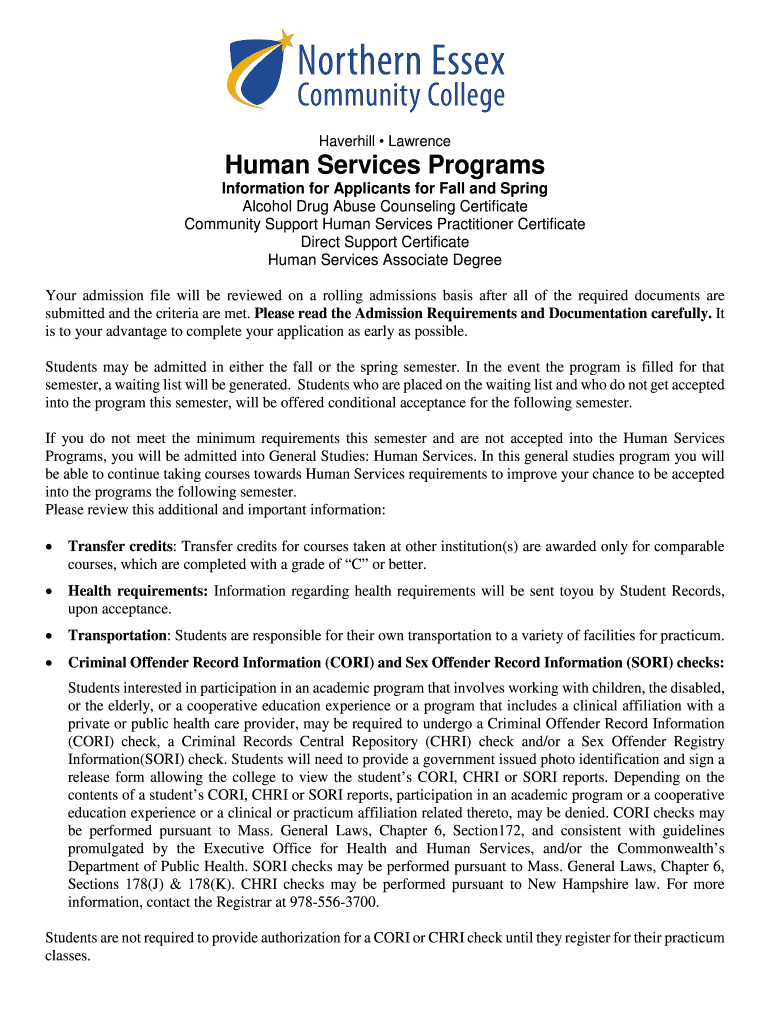 Northern Essex Community College

Haverhill • Lawrence

Human Services Programs

Information for Applicants for Fall and Spring
Alcohol Drug Abuse Counseling Certificate
Community Support Human Services Practitioner Certificate
Direct Support Certificate
Human Services Associate Degree

Your admission file will be reviewed on a rolling admissions basis after all of the required documents are submitted and the criteria are met. Please read the Admission Requirements and Documentation carefully. It is to your advantage to complete your application as early as possible.

Students may be admitted in either the fall or the spring semester. In the event the program is filled for that semester, a waiting list will be generated. Students who are placed on the waiting list and who do not get accepted into the program this semester, will be offered conditional acceptance for the following semester.

If you do not meet the minimum requirements this semester and are not accepted into the Human Services Programs, you will be admitted into General Studies: Human Services. In this general studies program you will be able to continue taking courses towards Human Services requirements to improve your chance to be accepted into the programs the following semester.
Please review this additional and important information:

• Transfer credits: Transfer credits for courses taken at other institution(s) are awarded only for comparable courses, which are completed with a grade of “C” or better.

• Health requirements: Information regarding health requirements will be sent toyou by Student Records, upon acceptance.

• Transportation: Students are responsible for their own transportation to a variety of facilities for practicum.

• Criminal Offender Record Information (CORI) and Sex Offender Record Information (SORI) checks:
Students interested in participation in an academic program that involves working with children, the disabled, or the elderly, or a cooperative education experience or a program that includes a clinical affiliation with a private or public health care provider, may be required to undergo a Criminal Offender Record Information (CORI) check, a Criminal Records Central Repository (CHRI) check and/or a Sex Offender Registry Information(SORI) check. Students will need to provide a government issued photo identification and sign a release form allowing the college to view the student’s CORI, CHRI or SORI reports. Depending on the contents of a student’s CORI, CHRI or SORI reports, participation in an academic program or a cooperative education experience or a clinical or practicum affiliation related thereto, may be denied. CORI checks may be performed pursuant to Mass. General Laws, Chapter 6, Section172, and consistent with guidelines promulgated by the Executive Office for Health and Human Services, and/or the Commonwealth’s Department of Public Health. SORI checks may be performed pursuant to Mass. General Laws, Chapter 6, Sections 178(J) & 178(K). CHRI checks may be performed pursuant to New Hampshire law. For more information, contact the Registrar at 978-556-3700.

Students are not required to provide authorization for a CORI or CHRI check until they register for their practicum classes.